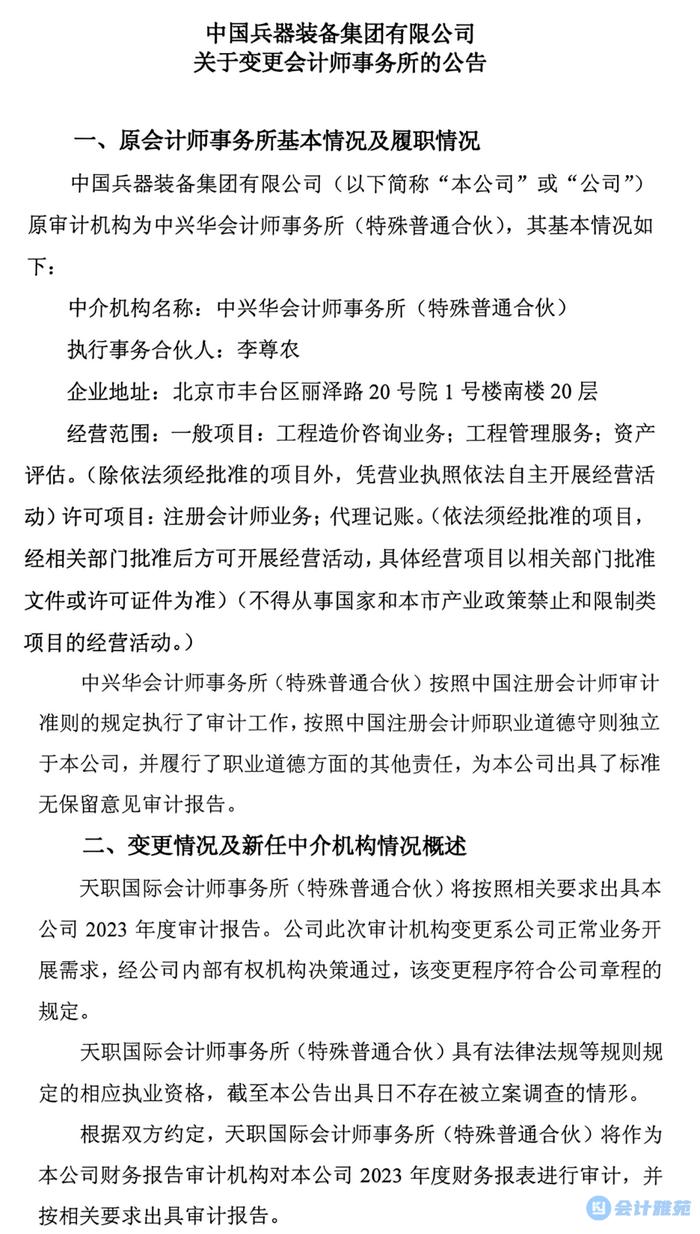 中国兵器装备集团有限公司
关于变更会计师事务所的公告

一、原会计师事务所基本情况及履职情况

中国兵器装备集团有限公司（以下简称“本公司”或“公司”）原审计机构为中兴华会计师事务所（特殊普通合伙），其基本情况如下：

中介机构名称：中兴华会计师事务所（特殊普通合伙）

执行事务合伙人：李尊农

企业地址：北京市丰台区丽泽路 20 号院 1 号楼南楼 20 层

经营范围：一般项目：工程造价咨询业务；工程管理服务；资产评估。（除依法须经批准的项目外，凭营业执照依法自主开展经营活动）许可项目：注册会计师业务；代理记账。（依法须经批准的项目，经相关部门批准后方可开展经营活动，具体经营项目以相关部门批准文件或许可证件为准）（不得从事国家和本市产业政策禁止和限制类项目的经营活动。）

中兴华会计师事务所（特殊普通合伙）按照中国注册会计师审计准则的规定执行了审计工作，按照中国注册会计师职业道德守则独立于本公司，并履行了职业道德方面的其他责任，为本公司出具了标准无保留意见审计报告。

二、变更情况及新任中介机构情况概述

天职国际会计师事务所（特殊普通合伙）将按照相关要求出具本公司 2023 年度审计报告。公司此次审计机构变更系公司正常业务开展需求，经公司内部有权机构决策通过，该变更程序符合公司章程的规定。

天职国际会计师事务所（特殊普通合伙）具有法律法规等规则规定的相应执业资格，截至本公告出具日不存在被立案调查的情形。

根据双方约定，天职国际会计师事务所（特殊普通合伙）将作为本公司财务报告审计机构对本公司 2023 年度财务报表进行审计，并按相关要求出具审计报告。

会计雅苑